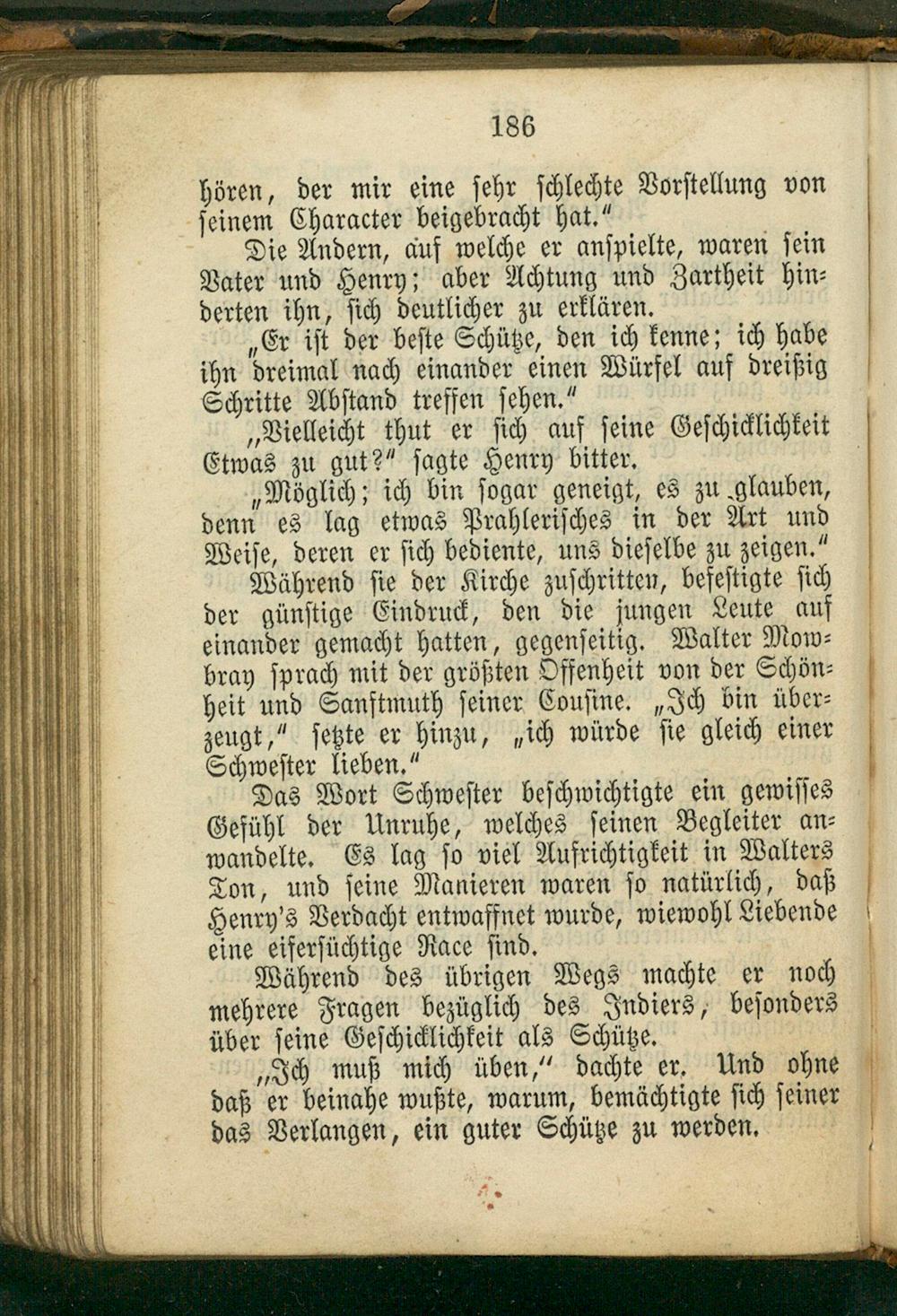 186

hören, der mir eine sehr schlechte Vorstellung von seinem Character beigebracht hat."

Die Andern, auf welche er anspielte, waren sein Vater und Henry; aber Achtung und Zartheit hinderten ihn, sich deutlicher zu erklären.

„Er ist der beste Schütze, den ich kenne; ich habe ihn dreimal nach einander einen Würfel auf dreißig Schritte Abstand treffen sehen."

„Vielleicht thut er sich auf seine Geschicklichkeit Etwas zu gut?" sagte Henry bitter.

„Möglich; ich bin sogar geneigt, es zu glauben, denn es lag etwas Prahlerisches in der Art und Weise, deren er sich bediente, uns dieselbe zu zeigen."

Während sie der Kirche zuschritten, befestigte sich der günstige Eindruck, den die jungen Leute auf einander gemacht hatten, gegenseitig. Walter Mowbray sprach mit der größten Offenheit von der Schönheit und Sanftmuth seiner Cousine. „Ich bin überzeugt," setzte er hinzu, „ich würde sie gleich einer Schwester lieben."

Das Wort Schwester beschwichtigte ein gewisses Gefühl der Unruhe, welches seinen Begleiter anwandelte. Es lag so viel Aufrichtigkeit in Walters Ton, und seine Manieren waren so natürlich, daß Henry's Verdacht entwaffnet wurde, wiewohl Liebende eine eifersüchtige Race sind.

Während des übrigen Wegs machte er noch mehrere Fragen bezüglich des Indiers, besonders über seine Geschicklichkeit als Schütze.

„Ich muß mich üben," dachte er. Und ohne daß er beinahe wußte, warum, bemächtigte sich seiner das Verlangen, ein guter Schütze zu werden.